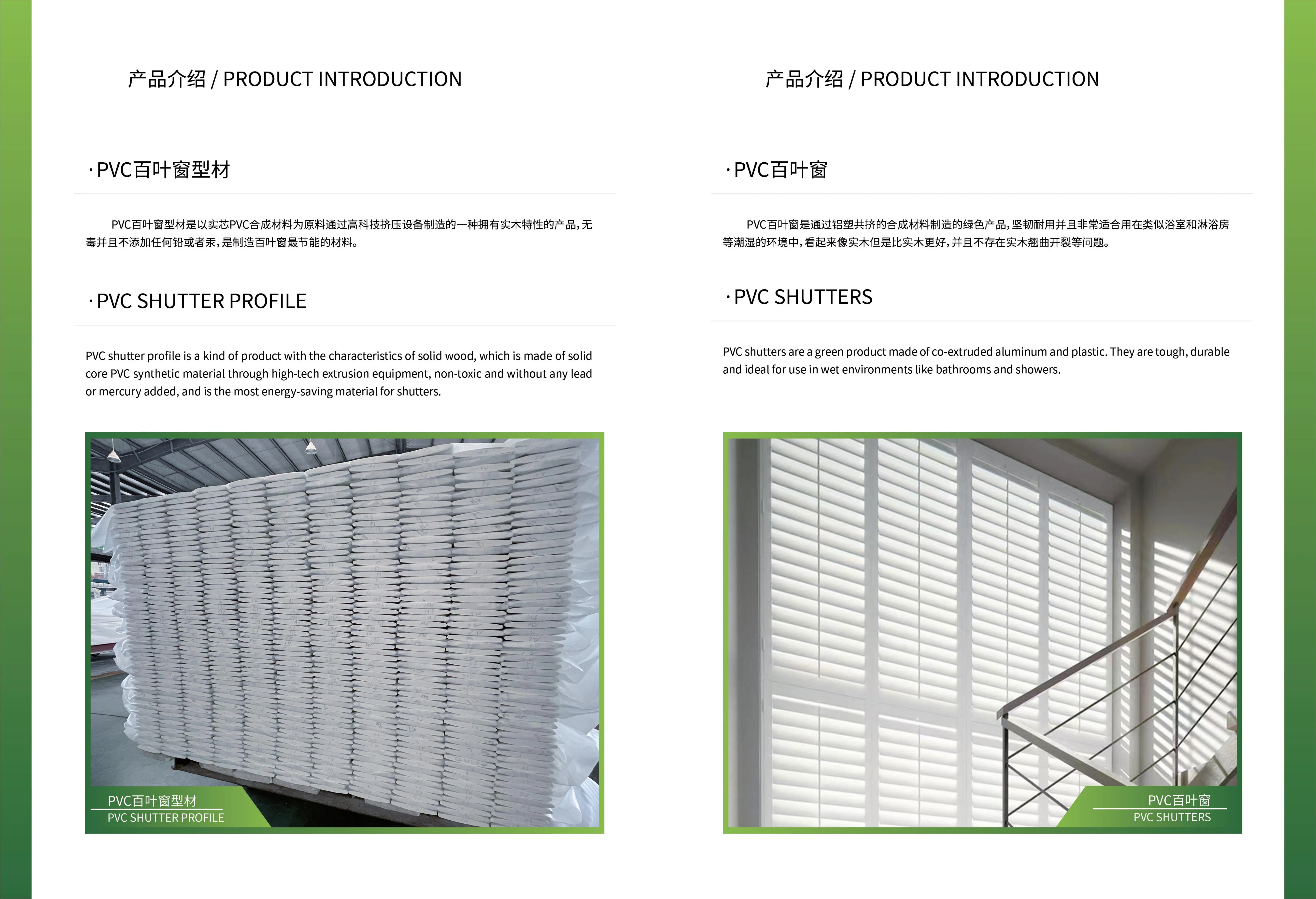 产品介绍 / PRODUCT INTRODUCTION

· PVC百叶窗型材

PVC百叶窗型材是以实芯PVC合成材料为原料通过高科技挤压设备制造的一种拥有实木特性的产品，无毒并且不添加任何铅或者汞，是制造百叶窗最节能的材料。

· PVC SHUTTER PROFILE

PVC shutter profile is a kind of product with the characteristics of solid wood, which is made of solid core PVC synthetic material through high-tech extrusion equipment, non-toxic and without any lead or mercury added, and is the most energy-saving material for shutters.

PVC百叶窗型材
PVC SHUTTER PROFILE

产品介绍 / PRODUCT INTRODUCTION

· PVC百叶窗

PVC百叶窗是通过铝塑共挤的合成材料制造的绿色产品，坚韧耐用并且非常适合用在类似浴室和淋浴房等潮湿的环境中，看起来像实木但是比实木更好，并且不存在实木翘曲开裂等问题。

· PVC SHUTTERS

PVC shutters are a green product made of co-extruded aluminum and plastic. They are tough, durable and ideal for use in wet environments like bathrooms and showers.

PVC百叶窗
PVC SHUTTERS